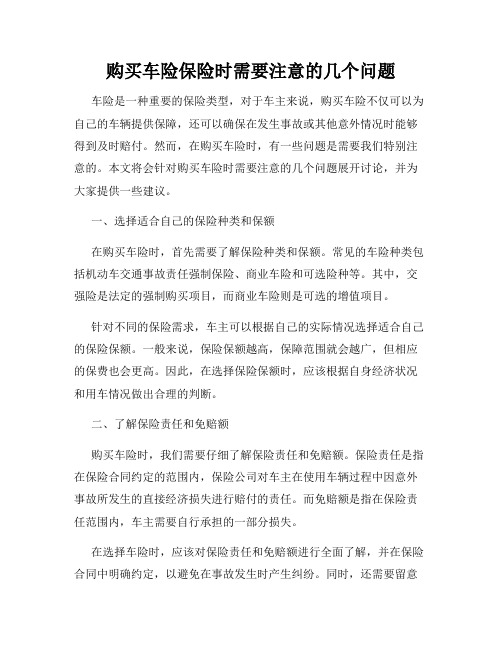 购买车险保险时需要注意的几个问题

车险是一种重要的保险类型，对于车主来说，购买车险不仅可以为自己的车辆提供保障，还可以确保在发生事故或其他意外情况时能够得到及时赔付。然而，在购买车险时，有一些问题是需要我们特别注意的。本文将会针对购买车险时需要注意的几个问题展开讨论，并为大家提供一些建议。

一、选择适合自己的保险种类和保额

在购买车险时，首先需要了解保险种类和保额。常见的车险种类包括机动车交通事故责任强制保险、商业车险和可选险种等。其中，交强险是法定的强制购买项目，而商业车险则是可选的增值项目。

针对不同的保险需求，车主可以根据自己的实际情况选择适合自己的保险保额。一般来说，保险保额越高，保障范围就会越广，但相应的保费也会更高。因此，在选择保险保额时，应该根据自身经济状况和用车情况做出合理的判断。

二、了解保险责任和免赔额

购买车险时，我们需要仔细了解保险责任和免赔额。保险责任是指在保险合同约定的范围内，保险公司对车主在使用车辆过程中因意外事故所发生的直接经济损失进行赔付的责任。而免赔额是指在保险责任范围内，车主需要自行承担的一部分损失。

在选择车险时，应该对保险责任和免赔额进行全面了解，并在保险合同中明确约定，以避免在事故发生时产生纠纷。同时，还需要留意